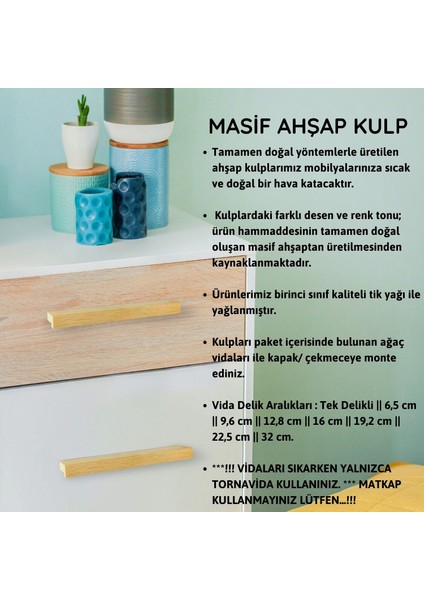 MASİF AHŞAP KULP

• Tamamen doğal yöntemlerle üretilen ahşap kulplarımız mobilyalarınıza sıcak ve doğal bir hava katacaktır.

• Kulplardaki farklı desen ve renk tonu; ürün hammaddesinin tamamen doğal oluşan masif ahşaptan üretilmesinden kaynaklanmaktadır.

• Ürünlerimiz birinci sınıf kaliteli tik yağı ile yağlanmıştır.

• Kulpları paket içerisinde bulunan ağaç vidaları ile kapak/ çekmeceye monte ediniz.

• Vida Delik Aralıkları : Tek Delikli || 6,5 cm || 9,6 cm || 12,8 cm || 16 cm || 19,2 cm || 22,5 cm || 32 cm.

• ***!!! VİDALARI SIKARKEN YALNIZCA TORNAVİDA KULLANINIZ. *** MATKAP KULLANMAYINIZ LÜTFEN...!!!